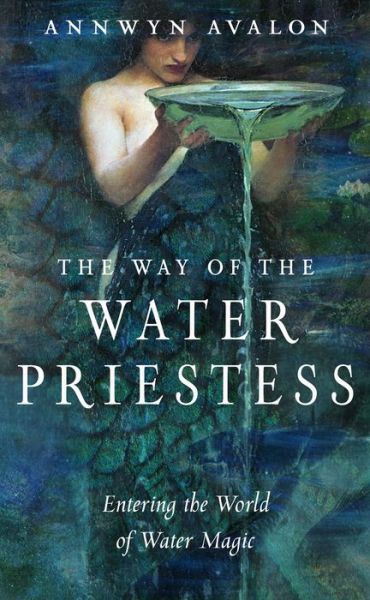 ANNWYN AVALON

THE WAY OF THE
WATER
PRIESTESS

Entering the World
of Water Magic